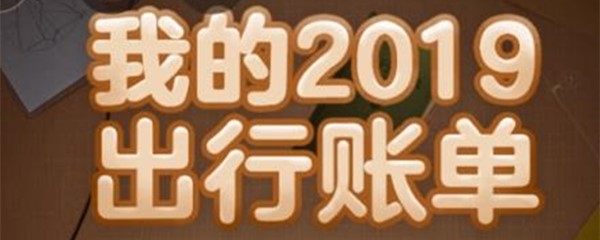 我的2019
出行账单